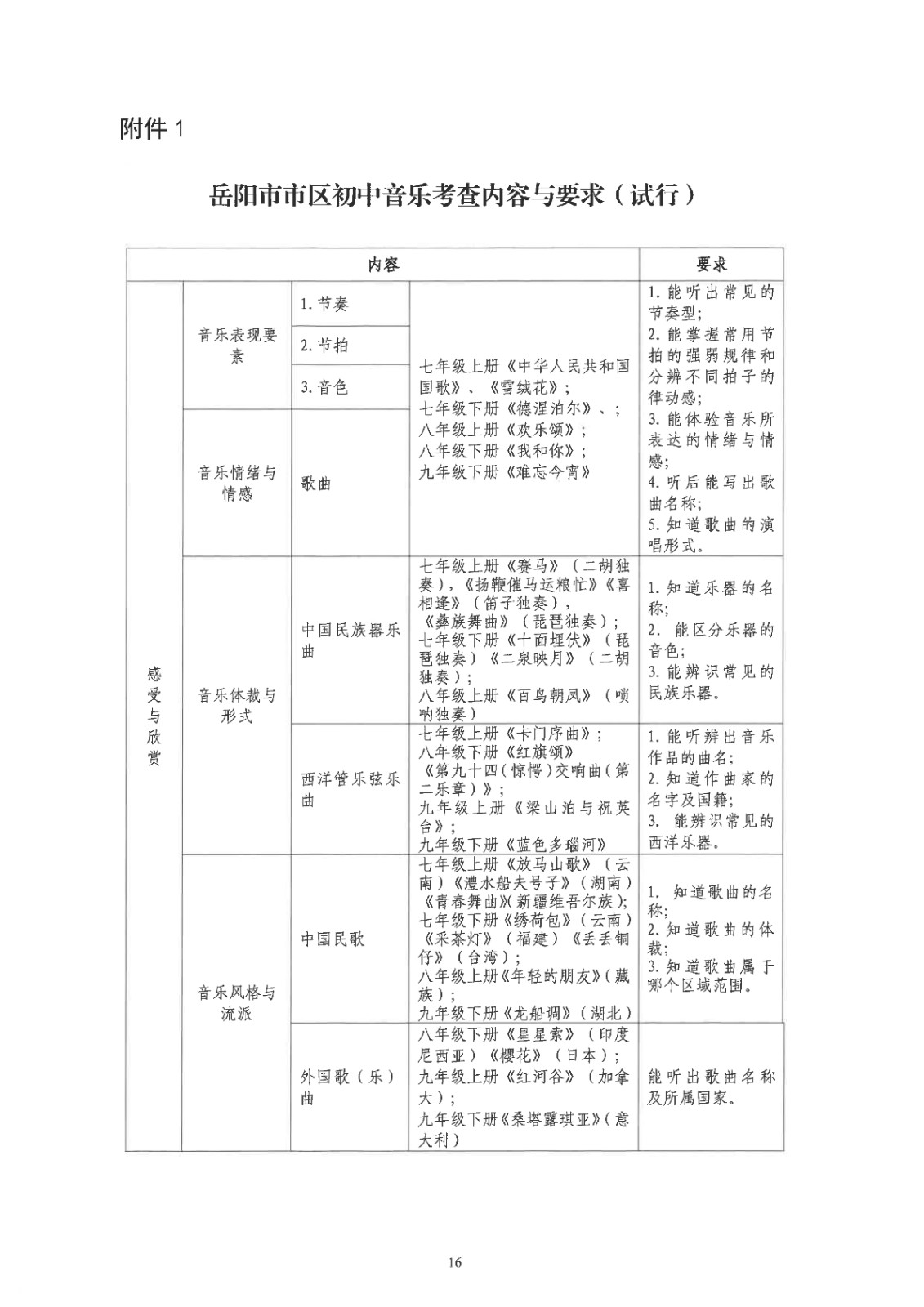 附件 1

岳阳市市区初中音乐考查内容与要求（试行）

| 内容 | | | | 要求 |
|---|---|---|---|---|
| 感受与欣赏 | 音乐表现要素 | 1. 节奏 | 七年级上册《中华人民共和国国歌》、《雪绒花》；七年级下册《德涅泊尔》、；八年级上册《欢乐颂》；八年级下册《我和你》；九年级下册《难忘今宵》 | 1. 能听出常见的节奏型；2. 能掌握常用节拍的强弱规律和分辨不同拍子的律动感；3. 能体验音乐所表达的情绪与情感；4. 听后能写出歌曲名称；5. 知道歌曲的演唱形式。 |
| | | 2. 节拍 | | |
| | | 3. 音色 | | |
| | 音乐情绪与情感 | 歌曲 | | |
| | 音乐体裁与形式 | 中国民族器乐曲 | 七年级上册《赛马》（二胡独奏），《扬鞭催马运粮忙》《喜相逢》（笛子独奏），《彝族舞曲》（琵琶独奏）；七年级下册《十面埋伏》（琵琶独奏）《二泉映月》（二胡独奏）；八年级上册《百鸟朝凤》（唢呐独奏） | 1. 知道乐器的名称；2. 能区分乐器的音色；3. 能辨识常见的民族乐器。 |
| | | 西洋管乐弦乐曲 | 七年级上册《卡门序曲》；八年级下册《红旗颂》《第九十四（惊愕）交响曲（第二乐章）》；九年级上册《梁山泊与祝英台》；九年级下册《蓝色多瑙河》 | 1. 能听辨出音乐作品的曲名；2. 知道作曲家的名字及国籍；3. 能辨识常见的西洋乐器。 |
| | 音乐风格与流派 | 中国民歌 | 七年级上册《放马山歌》（云南）《澧水船夫号子》（湖南）《青春舞曲》(新疆维吾尔族)；七年级下册《绣荷包》（云南）《采茶灯》（福建）《丢丢铜仔》（台湾）；八年级上册《年轻的朋友》（藏族）；九年级下册《龙船调》（湖北） | 1. 知道歌曲的名称；2. 知道歌曲的体裁；3. 知道歌曲属于哪个区域范围。 |
| | | 外国歌（乐）曲 | 八年级下册《星星索》（印度尼西亚）《樱花》（日本）；九年级上册《红河谷》（加拿大）；九年级下册《桑塔露琪亚》（意大利） | 能听出歌曲名称及所属国家。 |

16